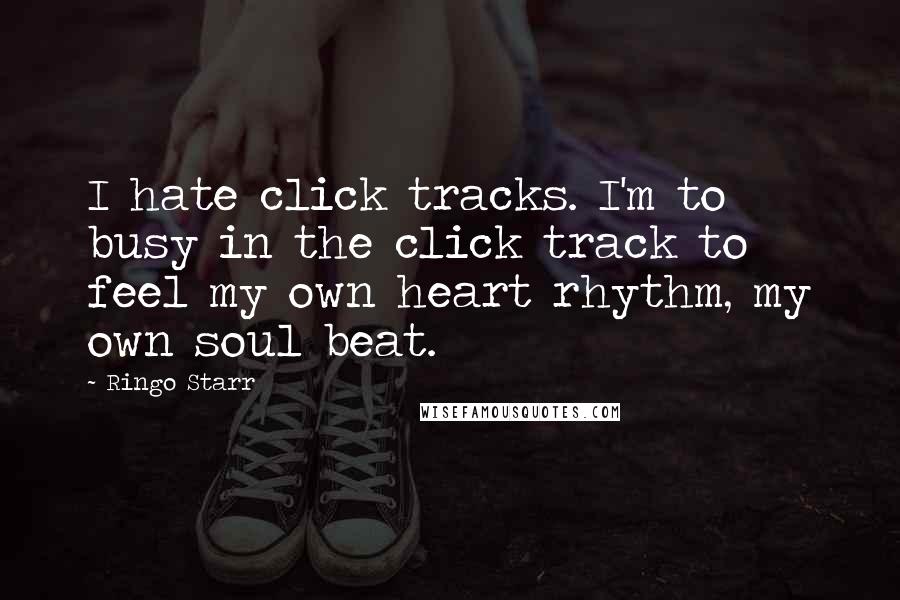 I hate click tracks. I'm to busy in the click track to feel my own heart rhythm, my own soul beat.

~ Ringo Starr

WISEFAMOUSQUOTES.COM